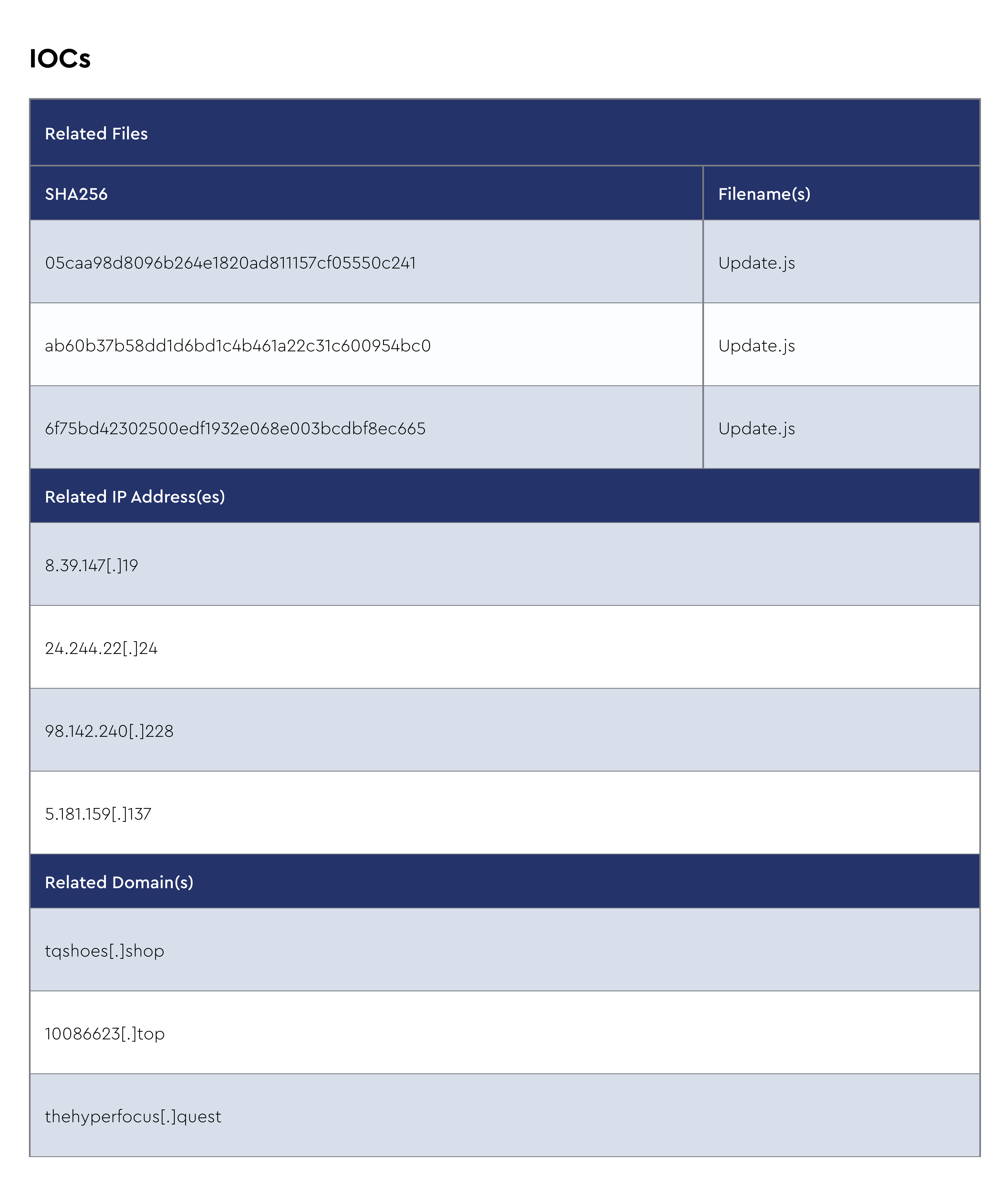 IOCs

| Related Files | |
|---|---|
| SHA256 | Filename(s) |
| 05caa98d8096b264e1820ad811157cf05550c241 | Update.js |
| ab60b37b58dd1d6bd1c4b461a22c31c600954bc0 | Update.js |
| 6f75bd42302500edf1932e068e003bcdbf8ec665 | Update.js |
| Related IP Address(es) | |
| 8.39.147[.]19 | |
| 24.244.22[.]24 | |
| 98.142.240[.]228 | |
| 5.181.159[.]137 | |
| Related Domain(s) | |
| tqshoes[.]shop | |
| 10086623[.]top | |
| thehyperfocus[.]quest | |